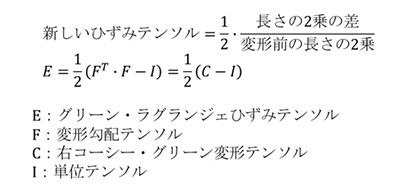 $新しいひずみテンソル = \frac{1}{2} \cdot \frac{長さの2乗の差}{変形前の長さの2乗}$

$E = \frac{1}{2}(F^T \cdot F - I) = \frac{1}{2}(C - I)$

E：グリーン・ラグランジェひずみテンソル
F：変形勾配テンソル
C：右コーシー・グリーン変形テンソル
I：単位テンソル